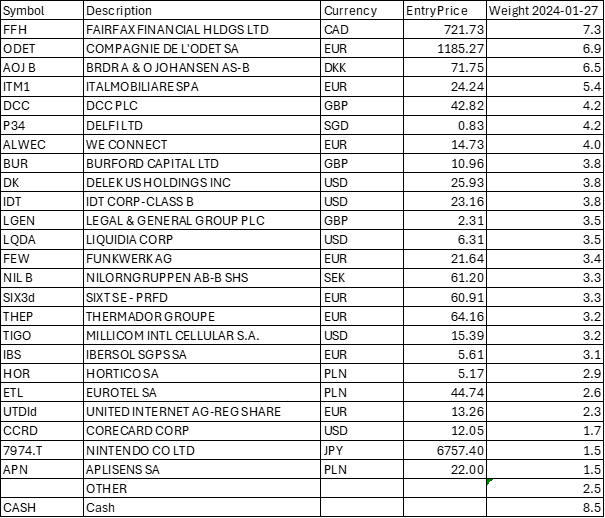 | Symbol | Description | Currency | EntryPrice | Weight 2024-01-27 |
|---|---|---|---|---|
| FFH | FAIRFAX FINANCIAL HLDGS LTD | CAD | 721.73 | 7.3 |
| ODET | COMPAGNIE DE L'ODET SA | EUR | 1185.27 | 6.9 |
| AOJ B | BRDR A & O JOHANSEN AS-B | DKK | 71.75 | 6.5 |
| ITM1 | ITALMOBILIARE SPA | EUR | 24.24 | 5.4 |
| DCC | DCC PLC | GBP | 42.82 | 4.2 |
| P34 | DELFI LTD | SGD | 0.83 | 4.2 |
| ALWEC | WE CONNECT | EUR | 14.73 | 4.0 |
| BUR | BURFORD CAPITAL LTD | GBP | 10.96 | 3.8 |
| DK | DELEK US HOLDINGS INC | USD | 25.93 | 3.8 |
| IDT | IDT CORP-CLASS B | USD | 23.16 | 3.8 |
| LGEN | LEGAL & GENERAL GROUP PLC | GBP | 2.31 | 3.5 |
| LQDA | LIQUIDIA CORP | USD | 6.31 | 3.5 |
| FEW | FUNKWERK AG | EUR | 21.64 | 3.4 |
| NIL B | NILORNGRUPPEN AB-B SHS | SEK | 61.20 | 3.3 |
| SIX3d | SIXT SE - PRFD | EUR | 60.91 | 3.3 |
| THEP | THERMADOR GROUPE | EUR | 64.16 | 3.2 |
| TIGO | MILLICOM INTL CELLULAR S.A. | USD | 15.39 | 3.2 |
| IBS | IBERSOL SGPS SA | EUR | 5.61 | 3.1 |
| HOR | HORTICO SA | PLN | 5.17 | 2.9 |
| ETL | EUROTEL SA | PLN | 44.74 | 2.6 |
| UTDId | UNITED INTERNET AG-REG SHARE | EUR | 13.26 | 2.3 |
| CCRD | CORECARD CORP | USD | 12.05 | 1.7 |
| 7974.T | NINTENDO CO LTD | JPY | 6757.40 | 1.5 |
| APN | APLISENS SA | PLN | 22.00 | 1.5 |
| | OTHER | | | 2.5 |
| CASH | Cash | | | 8.5 |